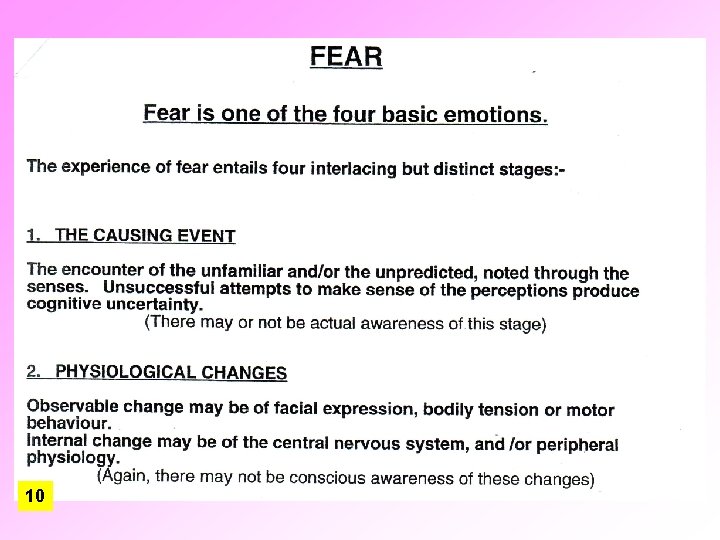 FEAR

Fear is one of the four basic emotions.

The experience of fear entails four interlacing but distinct stages:-

1. THE CAUSING EVENT

The encounter of the unfamiliar and/or the unpredicted, noted through the senses. Unsuccessful attempts to make sense of the perceptions produce cognitive uncertainty.

(There may or not be actual awareness of this stage)

2. PHYSIOLOGICAL CHANGES

Observable change may be of facial expression, bodily tension or motor behaviour.

Internal change may be of the central nervous system, and /or peripheral physiology.

(Again, there may not be conscious awareness of these changes)

10